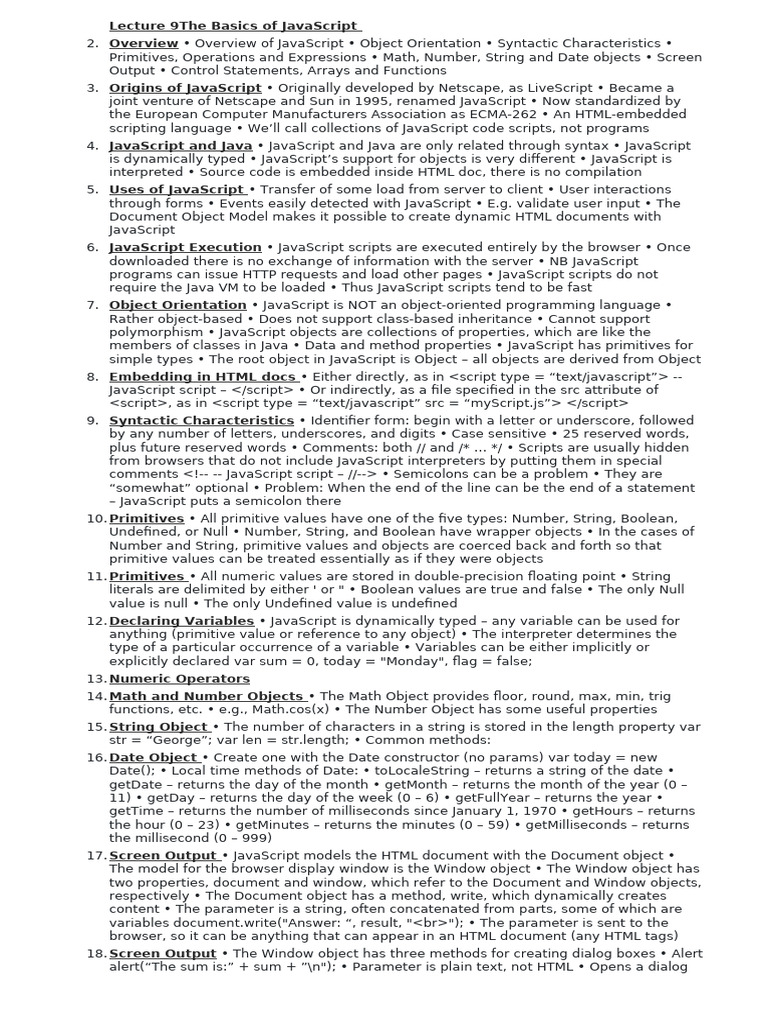 Lecture 9The Basics of JavaScript

2. Overview • Overview of JavaScript • Object Orientation • Syntactic Characteristics • Primitives, Operations and Expressions • Math, Number, String and Date objects • Screen Output • Control Statements, Arrays and Functions

3. Origins of JavaScript • Originally developed by Netscape, as LiveScript • Became a joint venture of Netscape and Sun in 1995, renamed JavaScript • Now standardized by the European Computer Manufacturers Association as ECMA-262 • An HTML-embedded scripting language • We'll call collections of JavaScript code scripts, not programs

4. JavaScript and Java • JavaScript and Java are only related through syntax • JavaScript is dynamically typed • JavaScript's support for objects is very different • JavaScript is interpreted • Source code is embedded inside HTML doc, there is no compilation

5. Uses of JavaScript • Transfer of some load from server to client • User interactions through forms • Events easily detected with JavaScript • E.g. validate user input • The Document Object Model makes it possible to create dynamic HTML documents with JavaScript

6. JavaScript Execution • JavaScript scripts are executed entirely by the browser • Once downloaded there is no exchange of information with the server • NB JavaScript programs can issue HTTP requests and load other pages • JavaScript scripts do not require the Java VM to be loaded • Thus JavaScript scripts tend to be fast

7. Object Orientation • JavaScript is NOT an object-oriented programming language • Rather object-based • Does not support class-based inheritance • Cannot support polymorphism • JavaScript objects are collections of properties, which are like the members of classes in Java • Data and method properties • JavaScript has primitives for simple types • The root object in JavaScript is Object – all objects are derived from Object

8. Embedding in HTML docs • Either directly, as in <script type = "text/javascript"> -- JavaScript script – </script> • Or indirectly, as a file specified in the src attribute of <script>, as in <script type = "text/javascript" src = "myScript.js"> </script>

9. Syntactic Characteristics • Identifier form: begin with a letter or underscore, followed by any number of letters, underscores, and digits • Case sensitive • 25 reserved words, plus future reserved words • Comments: both // and /* ... */ • Scripts are usually hidden from browsers that do not include JavaScript interpreters by putting them in special comments <!-- -- JavaScript script – //--> • Semicolons can be a problem • They are "somewhat" optional • Problem: When the end of the line can be the end of a statement – JavaScript puts a semicolon there

10. Primitives • All primitive values have one of the five types: Number, String, Boolean, Undefined, or Null • Number, String, and Boolean have wrapper objects • In the cases of Number and String, primitive values and objects are coerced back and forth so that primitive values can be treated essentially as if they were objects

11. Primitives • All numeric values are stored in double-precision floating point • String literals are delimited by either ' or " • Boolean values are true and false • The only Null value is null • The only Undefined value is undefined

12. Declaring Variables • JavaScript is dynamically typed – any variable can be used for anything (primitive value or reference to any object) • The interpreter determines the type of a particular occurrence of a variable • Variables can be either implicitly or explicitly declared var sum = 0, today = "Monday", flag = false;

13. Numeric Operators

14. Math and Number Objects • The Math Object provides floor, round, max, min, trig functions, etc. • e.g., Math.cos(x) • The Number Object has some useful properties

15. String Object • The number of characters in a string is stored in the length property var str = "George"; var len = str.length; • Common methods:

16. Date Object • Create one with the Date constructor (no params) var today = new Date(); • Local time methods of Date: • toLocaleString – returns a string of the date • getDate – returns the day of the month • getMonth – returns the month of the year (0 – 11) • getDay – returns the day of the week (0 – 6) • getFullYear – returns the year • getTime – returns the number of milliseconds since January 1, 1970 • getHours – returns the hour (0 – 23) • getMinutes – returns the minutes (0 – 59) • getMilliseconds – returns the millisecond (0 – 999)

17. Screen Output • JavaScript models the HTML document with the Document object • The model for the browser display window is the Window object • The Window object has two properties, document and window, which refer to the Document and Window objects, respectively • The Document object has a method, write, which dynamically creates content • The parameter is a string, often concatenated from parts, some of which are variables document.write("Answer: ", result, "<br>"); • The parameter is sent to the browser, so it can be anything that can appear in an HTML document (any HTML tags)

18. Screen Output • The Window object has three methods for creating dialog boxes • Alert alert("The sum is:" + sum + "\n"); • Parameter is plain text, not HTML • Opens a dialog